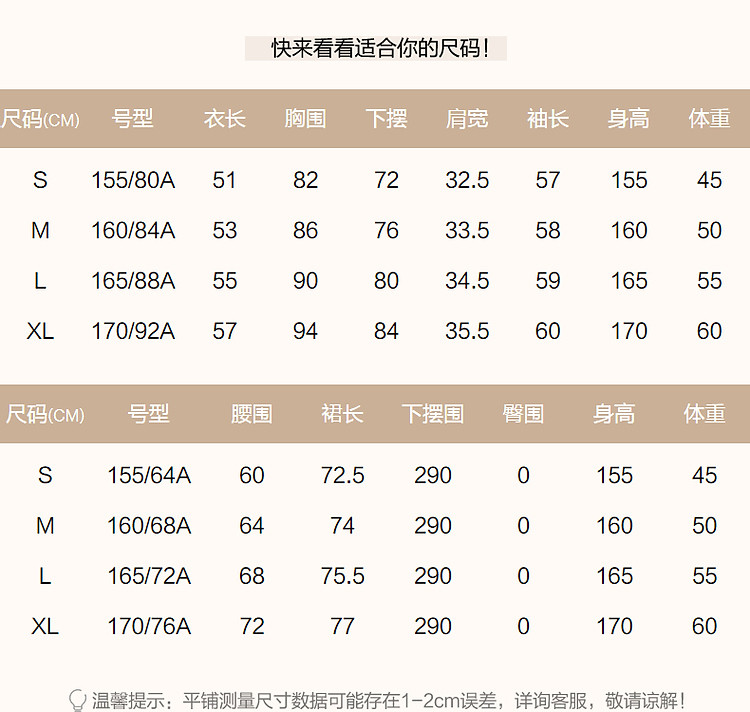 快来看看适合你的尺码!

| 尺码(CM) | 号型 | 衣长 | 胸围 | 下摆 | 肩宽 | 袖长 | 身高 | 体重 |
|---|---|---|---|---|---|---|---|---|
| S | 155/80A | 51 | 82 | 72 | 32.5 | 57 | 155 | 45 |
| M | 160/84A | 53 | 86 | 76 | 33.5 | 58 | 160 | 50 |
| L | 165/88A | 55 | 90 | 80 | 34.5 | 59 | 165 | 55 |
| XL | 170/92A | 57 | 94 | 84 | 35.5 | 60 | 170 | 60 |

| 尺码(CM) | 号型 | 腰围 | 裙长 | 下摆围 | 臀围 | 身高 | 体重 |
|---|---|---|---|---|---|---|---|
| S | 155/64A | 60 | 72.5 | 290 | 0 | 155 | 45 |
| M | 160/68A | 64 | 74 | 290 | 0 | 160 | 50 |
| L | 165/72A | 68 | 75.5 | 290 | 0 | 165 | 55 |
| XL | 170/76A | 72 | 77 | 290 | 0 | 170 | 60 |

温馨提示:平铺测量尺寸数据可能存在1-2cm误差,详询客服,敬请谅解!